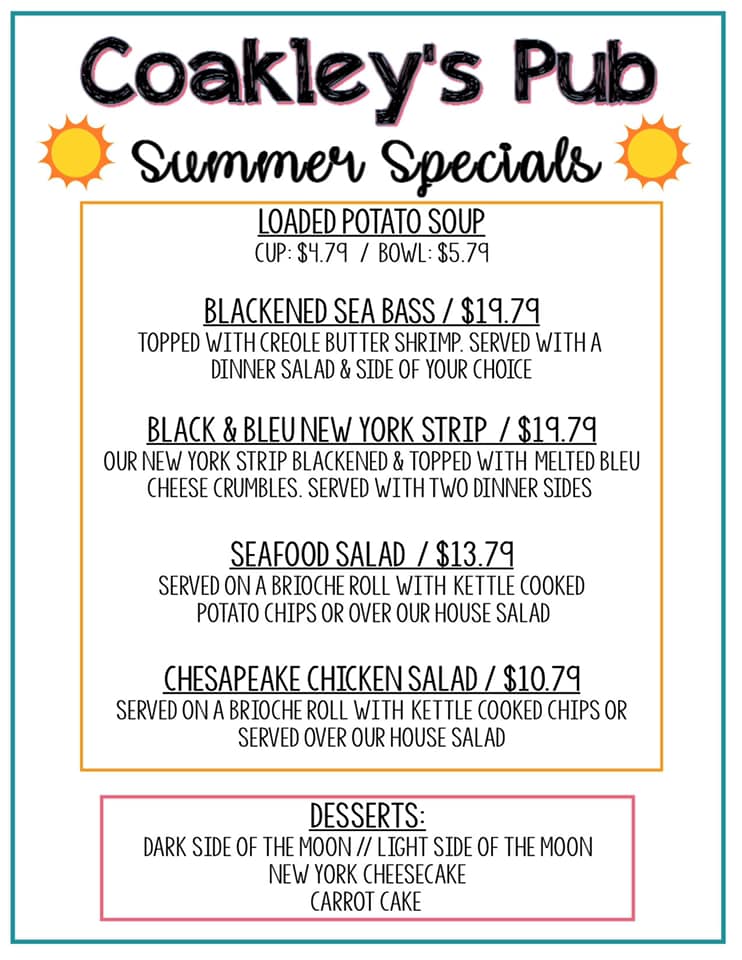 Coakley's Pub

Summer Specials

LOADED POTATO SOUP
CUP: $4.79 / BOWL: $5.79

BLACKENED SEA BASS / $19.79
TOPPED WITH CREOLE BUTTER SHRIMP. SERVED WITH A DINNER SALAD & SIDE OF YOUR CHOICE

BLACK & BLEU NEW YORK STRIP / $19.79
OUR NEW YORK STRIP BLACKENED & TOPPED WITH MELTED BLEU CHEESE CRUMBLES. SERVED WITH TWO DINNER SIDES

SEAFOOD SALAD / $13.79
SERVED ON A BRIOCHE ROLL WITH KETTLE COOKED POTATO CHIPS OR OVER OUR HOUSE SALAD

CHESAPEAKE CHICKEN SALAD / $10.79
SERVED ON A BRIOCHE ROLL WITH KETTLE COOKED CHIPS OR SERVED OVER OUR HOUSE SALAD

DESSERTS:
DARK SIDE OF THE MOON // LIGHT SIDE OF THE MOON
NEW YORK CHEESECAKE
CARROT CAKE